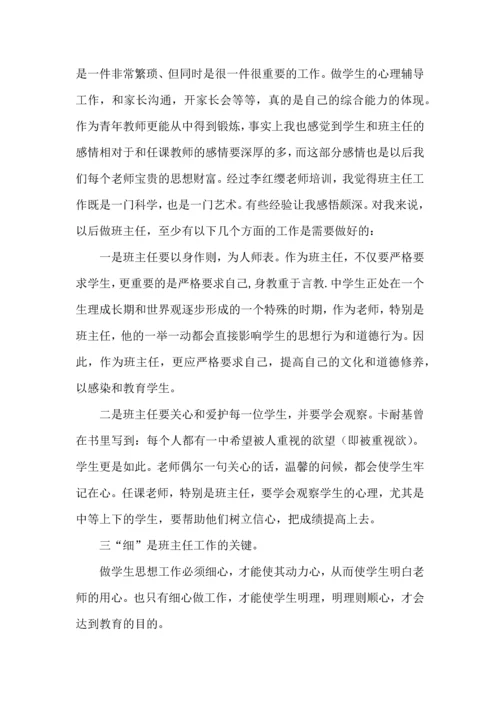 是一件非常繁琐、但同时是很一件很重要的工作。做学生的心理辅导工作，和家长沟通，开家长会等等，真的是自己的综合能力的体现。作为青年教师更能从中得到锻炼，事实上我也感觉到学生和班主任的感情相对于和任课教师的感情要深厚的多，而这部分感情也是以后我们每个老师宝贵的思想财富。经过李红缨老师培训，我觉得班主任工作既是一门科学，也是一门艺术。有些经验让我感悟颇深。对我来说，以后做班主任，至少有以下几个方面的工作是需要做好的：

一是班主任要以身作则，为人师表。作为班主任，不仅要严格要求学生，更重要的是严格要求自己,身教重于言教.中学生正处在一个生理成长期和世界观逐步形成的一个特殊的时期，作为老师，特别是班主任，他的一举一动都会直接影响学生的思想行为和道德行为。因此，作为班主任，更应严格要求自己，提高自己的文化和道德修养，以感染和教育学生。

二是班主任要关心和爱护每一位学生，并要学会观察。卡耐基曾在书里写到：每个人都有一中希望被人重视的欲望（即被重视欲）。学生更是如此。老师偶尔一句关心的话，温馨的问候，都会使学生牢记在心。任课老师，特别是班主任，要学会观察学生的心理，尤其是中等上下的学生，要帮助他们树立信心，把成绩提高上去。

三“细”是班主任工作的关键。

做学生思想工作必须细心，才能使其动力心，从而使学生明白老师的用心。也只有细心做工作，才能使学生明理，明理则顺心，才会达到教育的目的。